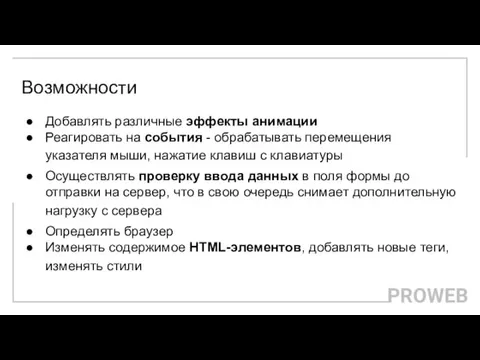 Возможности

● Добавлять различные эффекты анимации
● Реагировать на события - обрабатывать перемещения указателя мыши, нажатие клавиш с клавиатуры
● Осуществлять проверку ввода данных в поля формы до отправки на сервер, что в свою очередь снимает дополнительную нагрузку с сервера
● Определять браузер
● Изменять содержимое HTML-элементов, добавлять новые теги, изменять стили

PROWEB